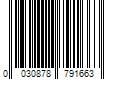 0 030878 791663